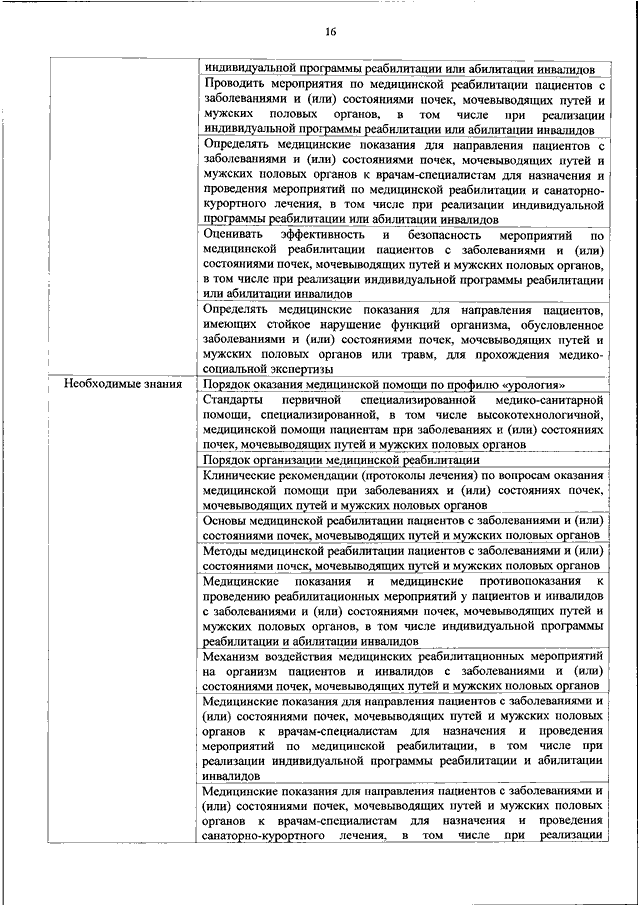 16

| | |
|---|---|
| | индивидуальной программы реабилитации или абилитации инвалидов |
| | Проводить мероприятия по медицинской реабилитации пациентов с заболеваниями и (или) состояниями почек, мочевыводящих путей и мужских половых органов, в том числе при реализации индивидуальной программы реабилитации или абилитации инвалидов |
| | Определять медицинские показания для направления пациентов с заболеваниями и (или) состояниями почек, мочевыводящих путей и мужских половых органов к врачам-специалистам для назначения и проведения мероприятий по медицинской реабилитации и санаторно-курортного лечения, в том числе при реализации индивидуальной программы реабилитации или абилитации инвалидов |
| | Оценивать эффективность и безопасность мероприятий по медицинской реабилитации пациентов с заболеваниями и (или) состояниями почек, мочевыводящих путей и мужских половых органов, в том числе при реализации индивидуальной программы реабилитации или абилитации инвалидов |
| | Определять медицинские показания для направления пациентов, имеющих стойкое нарушение функций организма, обусловленное заболеваниями и (или) состояниями почек, мочевыводящих путей и мужских половых органов или травм, для прохождения медико-социальной экспертизы |
| Необходимые знания | Порядок оказания медицинской помощи по профилю «урология» |
| | Стандарты первичной специализированной медико-санитарной помощи, специализированной, в том числе высокотехнологичной, медицинской помощи пациентам при заболеваниях и (или) состояниях почек, мочевыводящих путей и мужских половых органов |
| | Порядок организации медицинской реабилитации |
| | Клинические рекомендации (протоколы лечения) по вопросам оказания медицинской помощи при заболеваниях и (или) состояниях почек, мочевыводящих путей и мужских половых органов |
| | Основы медицинской реабилитации пациентов с заболеваниями и (или) состояниями почек, мочевыводящих путей и мужских половых органов |
| | Методы медицинской реабилитации пациентов с заболеваниями и (или) состояниями почек, мочевыводящих путей и мужских половых органов |
| | Медицинские показания и медицинские противопоказания к проведению реабилитационных мероприятий у пациентов и инвалидов с заболеваниями и (или) состояниями почек, мочевыводящих путей и мужских половых органов, в том числе индивидуальной программы реабилитации и абилитации инвалидов |
| | Механизм воздействия медицинских реабилитационных мероприятий на организм пациентов и инвалидов с заболеваниями и (или) состояниями почек, мочевыводящих путей и мужских половых органов |
| | Медицинские показания для направления пациентов с заболеваниями и (или) состояниями почек, мочевыводящих путей и мужских половых органов к врачам-специалистам для назначения и проведения мероприятий по медицинской реабилитации, в том числе при реализации индивидуальной программы реабилитации и абилитации инвалидов |
| | Медицинские показания для направления пациентов с заболеваниями и (или) состояниями почек, мочевыводящих путей и мужских половых органов к врачам-специалистам для назначения и проведения санаторно-курортного лечения, в том числе при реализации |